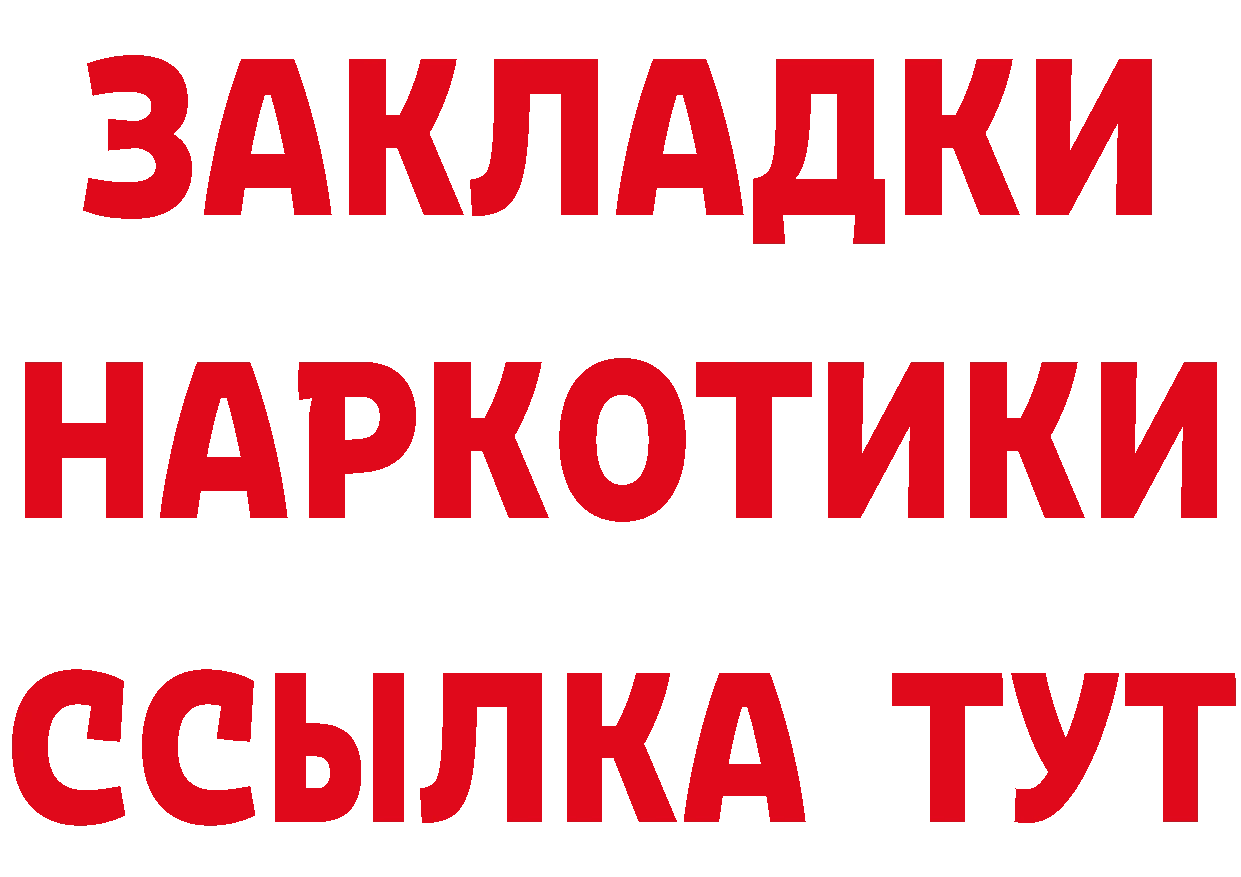 ЗАКЛАДКИ НАРКОТИКИ ССЫЛКА ТУТ